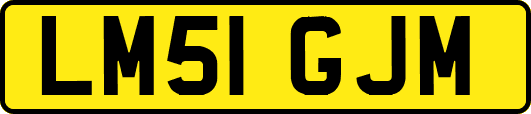 LM51 GJM